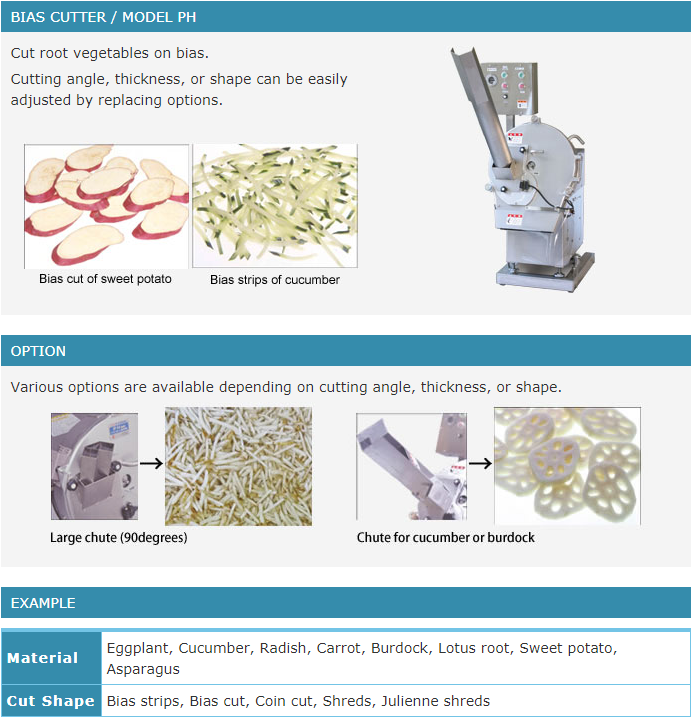 BIAS CUTTER / MODEL PH

Cut root vegetables on bias.

Cutting angle, thickness, or shape can be easily adjusted by replacing options.

Bias cut of sweet potato

Bias strips of cucumber

OPTION

Various options are available depending on cutting angle, thickness, or shape.

Large chute (90degrees)

Chute for cucumber or burdock

EXAMPLE

| Material | Eggplant, Cucumber, Radish, Carrot, Burdock, Lotus root, Sweet potato, Asparagus |
|---|---|
| Cut Shape | Bias strips, Bias cut, Coin cut, Shreds, Julienne shreds |